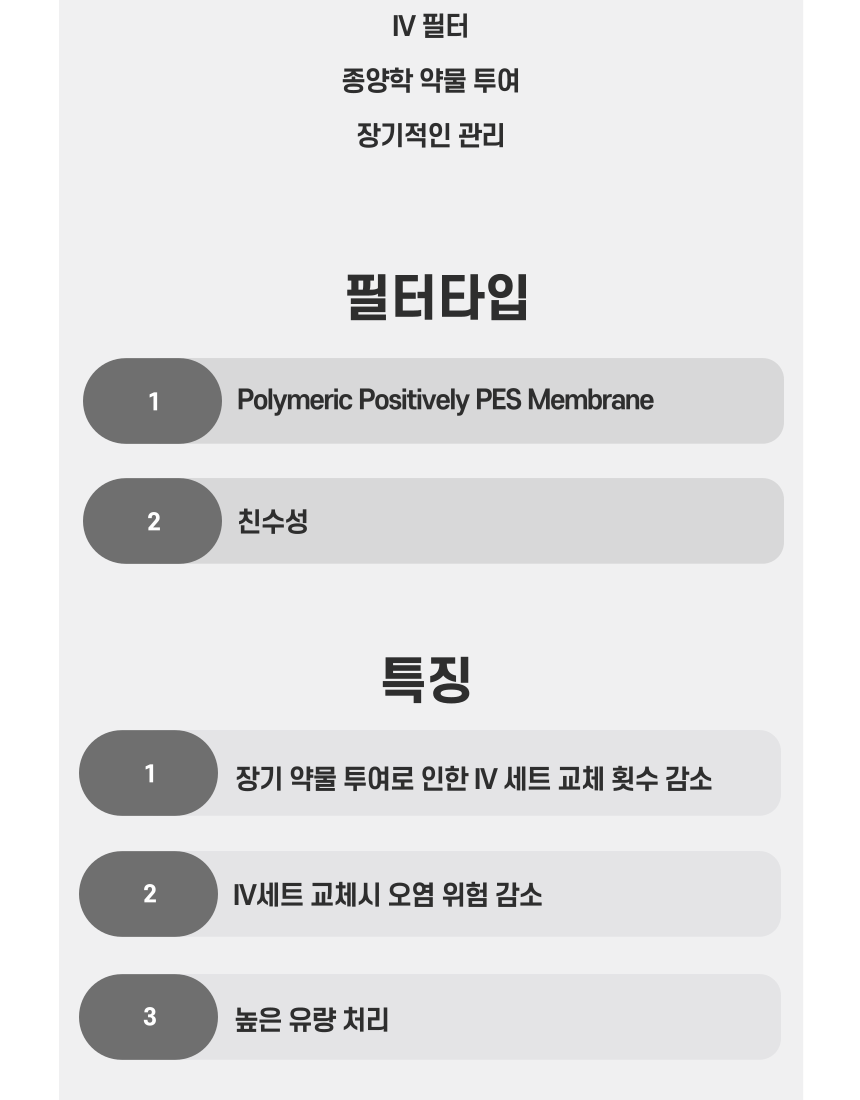 IV 필터

종양학 약물 투여

장기적인 관리

필터타입

1 Polymeric Positively PES Membrane

2 친수성

특징

1 장기 약물 투여로 인한 IV 세트 교체 횟수 감소

2 IV세트 교체시 오염 위험 감소

3 높은 유량 처리